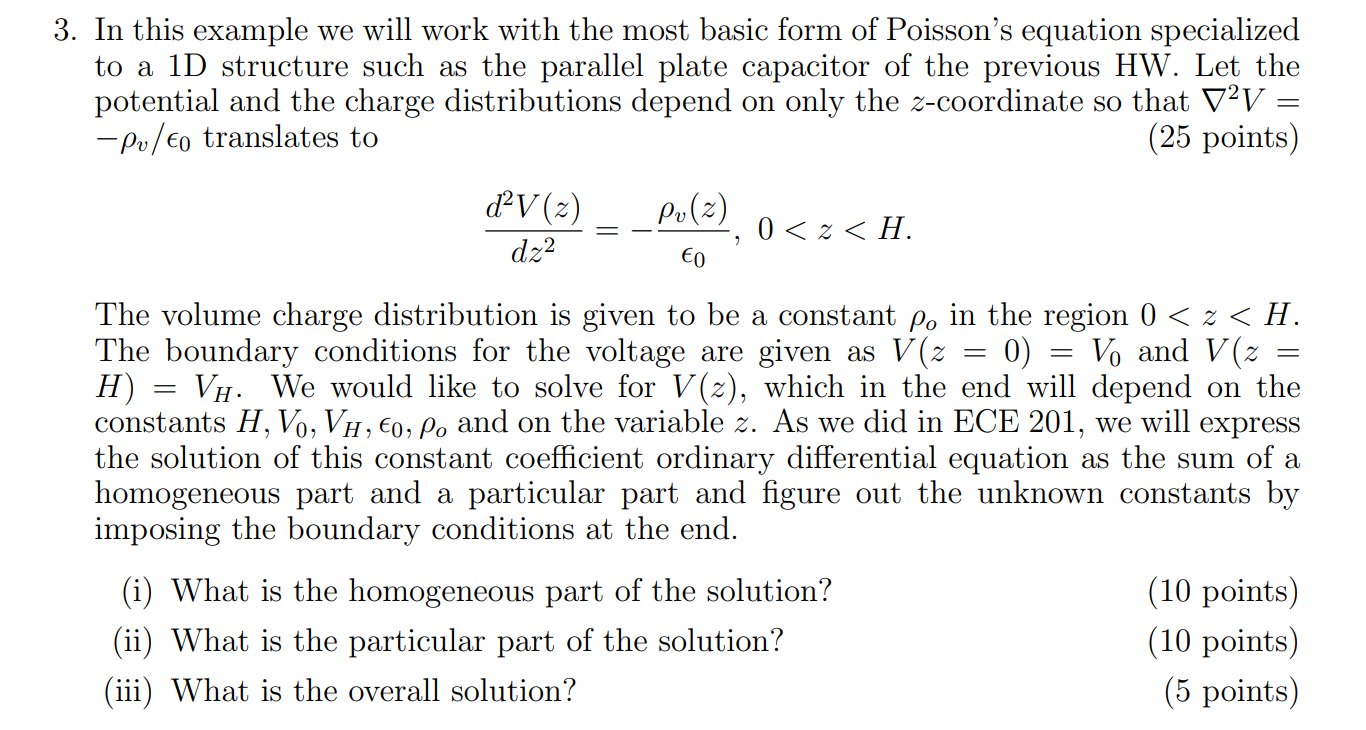 3. In this example we will work with the most basic form of Poisson's equation specialized to a 1D structure such as the parallel plate capacitor of the previous HW. Let the potential and the charge distributions depend on only the $z$-coordinate so that $\nabla^2 V = -\rho_v/\epsilon_0$ translates to (25 points)

$$\frac{d^2V(z)}{dz^2} = -\frac{\rho_v(z)}{\epsilon_0}, \ 0 < z < H.$$

The volume charge distribution is given to be a constant $\rho_o$ in the region $0 < z < H$. The boundary conditions for the voltage are given as $V(z = 0) = V_0$ and $V(z = H) = V_H$. We would like to solve for $V(z)$, which in the end will depend on the constants $H, V_0, V_H, \epsilon_0, \rho_o$ and on the variable $z$. As we did in ECE 201, we will express the solution of this constant coefficient ordinary differential equation as the sum of a homogeneous part and a particular part and figure out the unknown constants by imposing the boundary conditions at the end.

(i) What is the homogeneous part of the solution? (10 points)
(ii) What is the particular part of the solution? (10 points)
(iii) What is the overall solution? (5 points)